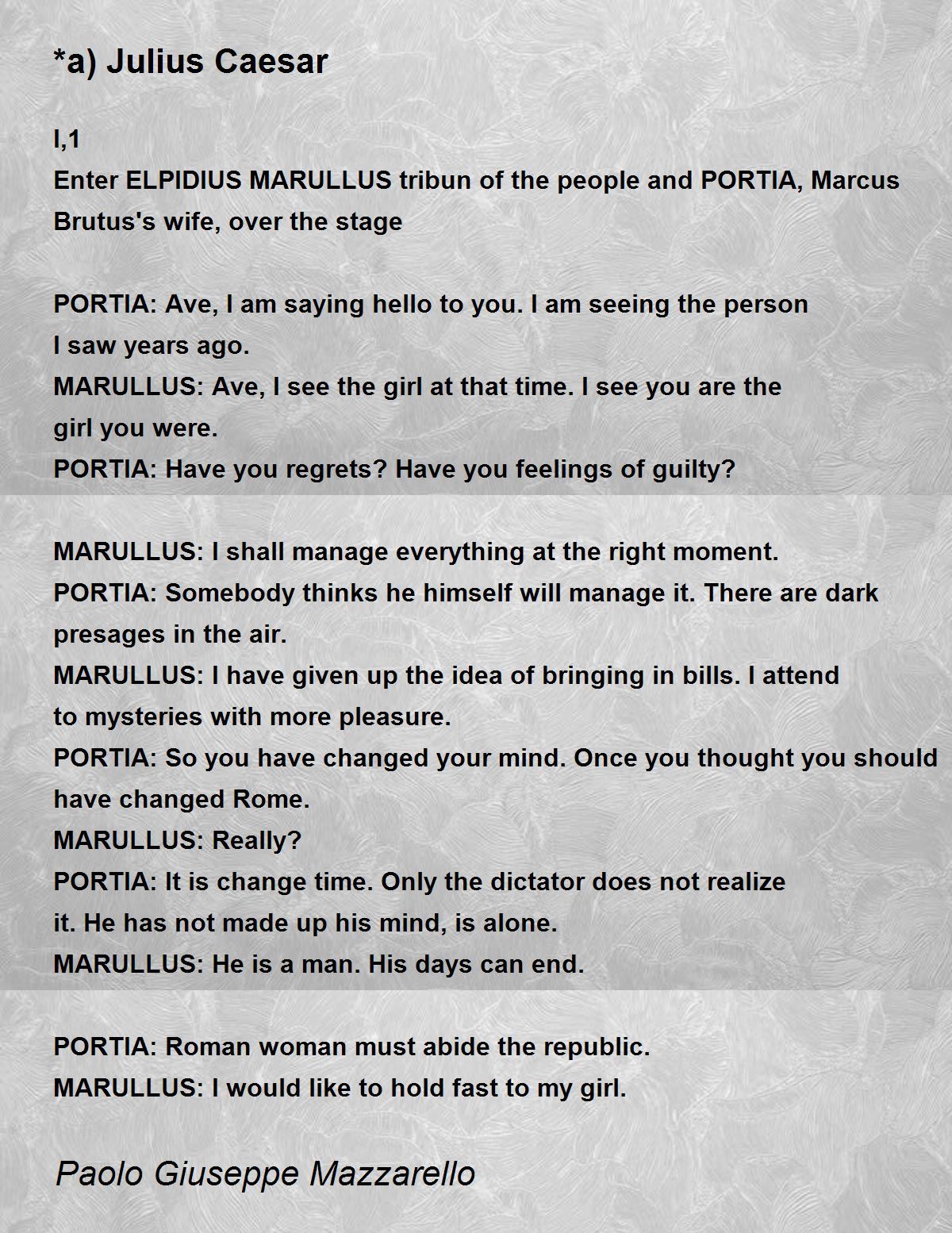 *a) Julius Caesar

I,1
Enter ELPIDIUS MARULLUS tribun of the people and PORTIA, Marcus Brutus's wife, over the stage

PORTIA: Ave, I am saying hello to you. I am seeing the person I saw years ago.
MARULLUS: Ave, I see the girl at that time. I see you are the girl you were.
PORTIA: Have you regrets? Have you feelings of guilty?

MARULLUS: I shall manage everything at the right moment.
PORTIA: Somebody thinks he himself will manage it. There are dark presages in the air.
MARULLUS: I have given up the idea of bringing in bills. I attend to mysteries with more pleasure.
PORTIA: So you have changed your mind. Once you thought you should have changed Rome.
MARULLUS: Really?
PORTIA: It is change time. Only the dictator does not realize it. He has not made up his mind, is alone.
MARULLUS: He is a man. His days can end.

PORTIA: Roman woman must abide the republic.
MARULLUS: I would like to hold fast to my girl.

Paolo Giuseppe Mazzarello